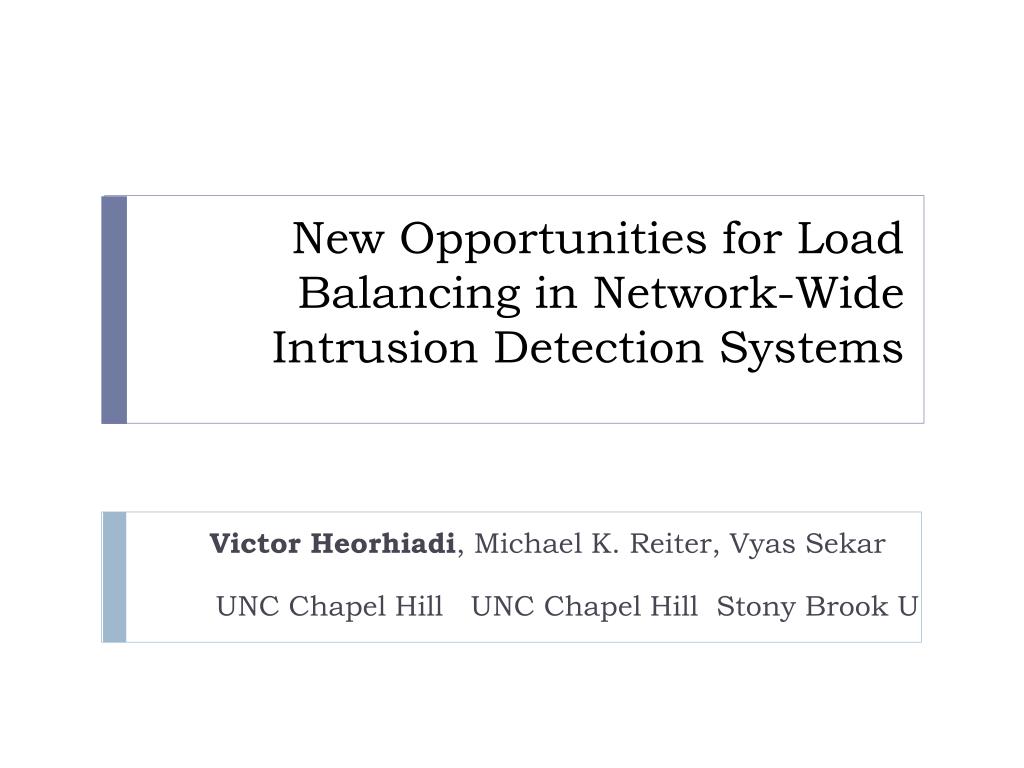 New Opportunities for Load Balancing in Network-Wide Intrusion Detection Systems

Victor Heorhiadi, Michael K. Reiter, Vyas Sekar

UNC Chapel Hill UNC Chapel Hill Stony Brook U